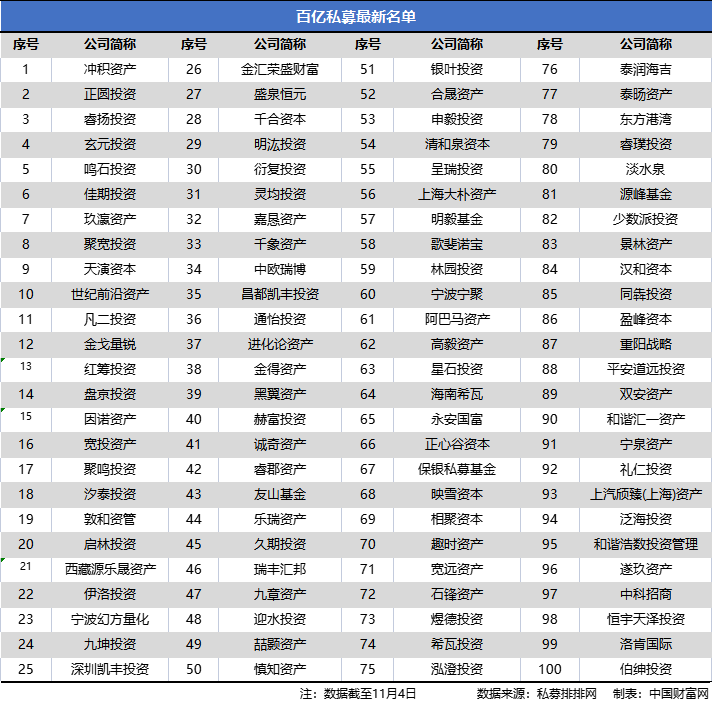 百亿私募最新名单

| 序号 | 公司简称 | 序号 | 公司简称 | 序号 | 公司简称 | 序号 | 公司简称 |
|---|---|---|---|---|---|---|---|
| 1 | 冲积资产 | 26 | 金汇荣盛财富 | 51 | 银叶投资 | 76 | 泰润海吉 |
| 2 | 正圆投资 | 27 | 盛泉恒元 | 52 | 合晟资产 | 77 | 泰旸资产 |
| 3 | 睿扬投资 | 28 | 千合资本 | 53 | 申毅投资 | 78 | 东方港湾 |
| 4 | 玄元投资 | 29 | 明汯投资 | 54 | 清和泉资本 | 79 | 睿璞投资 |
| 5 | 鸣石投资 | 30 | 衍复投资 | 55 | 呈瑞投资 | 80 | 淡水泉 |
| 6 | 佳期投资 | 31 | 灵均投资 | 56 | 上海大朴资产 | 81 | 源峰基金 |
| 7 | 玖瀛资产 | 32 | 嘉恳资产 | 57 | 明毅基金 | 82 | 少数派投资 |
| 8 | 聚宽投资 | 33 | 千象资产 | 58 | 歌斐诺宝 | 83 | 景林资产 |
| 9 | 天演资本 | 34 | 中欧瑞博 | 59 | 林园投资 | 84 | 汉和资本 |
| 10 | 世纪前沿资产 | 35 | 昌都凯丰投资 | 60 | 宁波宁聚 | 85 | 同犇投资 |
| 11 | 凡二投资 | 36 | 通怡投资 | 61 | 阿巴马资产 | 86 | 盈峰资本 |
| 12 | 金戈量锐 | 37 | 进化论资产 | 62 | 高毅资产 | 87 | 重阳战略 |
| 13 | 红筹投资 | 38 | 金得资产 | 63 | 星石投资 | 88 | 平安道远投资 |
| 14 | 盘京投资 | 39 | 黑翼资产 | 64 | 海南希瓦 | 89 | 双安资产 |
| 15 | 因诺资产 | 40 | 赫富投资 | 65 | 永安国富 | 90 | 和谐汇一资产 |
| 16 | 宽投资产 | 41 | 诚奇资产 | 66 | 正心谷资本 | 91 | 宁泉资产 |
| 17 | 聚鸣投资 | 42 | 睿郡资产 | 67 | 保银私募基金 | 92 | 礼仁投资 |
| 18 | 汐泰投资 | 43 | 友山基金 | 68 | 映雪资本 | 93 | 上汽颀臻(上海)资产 |
| 19 | 敦和资管 | 44 | 乐瑞资产 | 69 | 相聚资本 | 94 | 泛海投资 |
| 20 | 启林投资 | 45 | 久期投资 | 70 | 趣时资产 | 95 | 和谐浩数投资管理 |
| 21 | 西藏源乐晟资产 | 46 | 瑞丰汇邦 | 71 | 宽远资产 | 96 | 遂玖资产 |
| 22 | 伊洛投资 | 47 | 九章资产 | 72 | 石锋资产 | 97 | 中科招商 |
| 23 | 宁波幻方量化 | 48 | 迎水投资 | 73 | 煜德投资 | 98 | 恒宇天泽投资 |
| 24 | 九坤投资 | 49 | 喆颢资产 | 74 | 希瓦投资 | 99 | 洛肯国际 |
| 25 | 深圳凯丰投资 | 50 | 慎知资产 | 75 | 泓澄投资 | 100 | 伯绅投资 |

注：数据截至11月4日　　数据来源：私募排排网　　制表：中国财富网